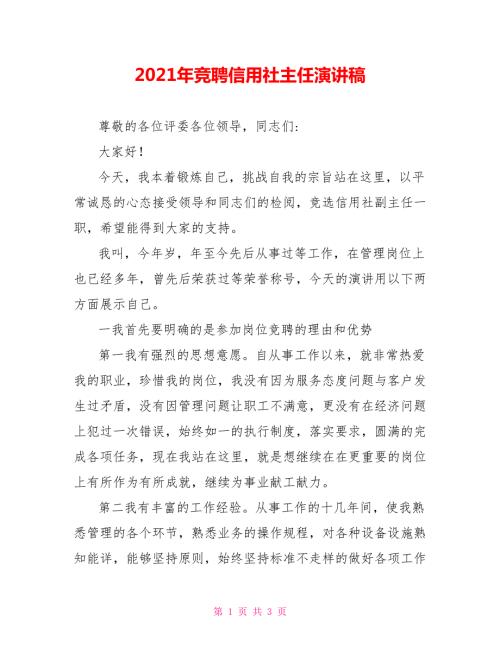 2021年竞聘信用社主任演讲稿

尊敬的各位评委各位领导，同志们：

大家好！

今天，我本着锻炼自己，挑战自我的宗旨站在这里，以平常诚恳的心态接受领导和同志们的检阅，竞选信用社副主任一职，希望能得到大家的支持。

我叫，今年岁，年至今先后从事过等工作，在管理岗位上也已经多年，曾先后荣获过等荣誉称号，今天的演讲用以下两方面展示自己。

一我首先要明确的是参加岗位竞聘的理由和优势

第一我有强烈的思想意愿。自从事工作以来，就非常热爱我的职业，珍惜我的岗位，我没有因为服务态度问题与客户发生过矛盾，没有因管理问题让职工不满意，更没有在经济问题上犯过一次错误，始终如一的执行制度，落实要求，圆满的完成各项任务，现在我站在这里，就是想继续在在更重要的岗位上有所作为有所成就，继续为事业献工献力。

第二我有丰富的工作经验。从事工作的十几年间，使我熟悉管理的各个环节，熟悉业务的操作规程，对各种设备设施熟知能详，能够坚持原则，始终坚持标准不走样的做好各项工作

第 1 页 共 3 页